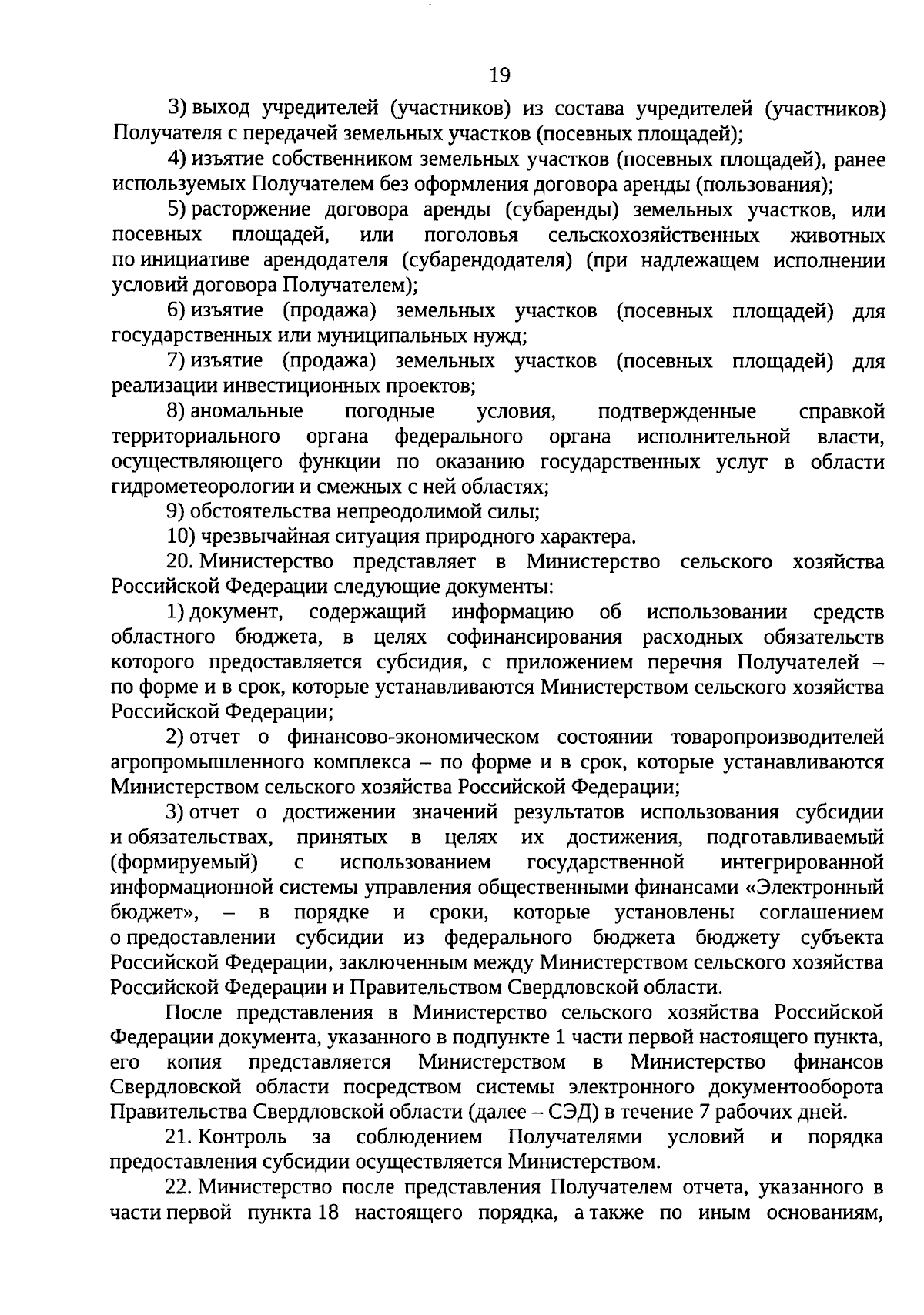 19

3) выход учредителей (участников) из состава учредителей (участников) Получателя с передачей земельных участков (посевных площадей);

4) изъятие собственником земельных участков (посевных площадей), ранее используемых Получателем без оформления договора аренды (пользования);

5) расторжение договора аренды (субаренды) земельных участков, или посевных площадей, или поголовья сельскохозяйственных животных по инициативе арендодателя (субарендодателя) (при надлежащем исполнении условий договора Получателем);

6) изъятие (продажа) земельных участков (посевных площадей) для государственных или муниципальных нужд;

7) изъятие (продажа) земельных участков (посевных площадей) для реализации инвестиционных проектов;

8) аномальные погодные условия, подтвержденные справкой территориального органа федерального органа исполнительной власти, осуществляющего функции по оказанию государственных услуг в области гидрометеорологии и смежных с ней областях;

9) обстоятельства непреодолимой силы;

10) чрезвычайная ситуация природного характера.

20. Министерство представляет в Министерство сельского хозяйства Российской Федерации следующие документы:

1) документ, содержащий информацию об использовании средств областного бюджета, в целях софинансирования расходных обязательств которого предоставляется субсидия, с приложением перечня Получателей – по форме и в срок, которые устанавливаются Министерством сельского хозяйства Российской Федерации;

2) отчет о финансово-экономическом состоянии товаропроизводителей агропромышленного комплекса – по форме и в срок, которые устанавливаются Министерством сельского хозяйства Российской Федерации;

3) отчет о достижении значений результатов использования субсидии и обязательствах, принятых в целях их достижения, подготавливаемый (формируемый) с использованием государственной интегрированной информационной системы управления общественными финансами «Электронный бюджет», – в порядке и сроки, которые установлены соглашением о предоставлении субсидии из федерального бюджета бюджету субъекта Российской Федерации, заключенным между Министерством сельского хозяйства Российской Федерации и Правительством Свердловской области.

После представления в Министерство сельского хозяйства Российской Федерации документа, указанного в подпункте 1 части первой настоящего пункта, его копия представляется Министерством в Министерство финансов Свердловской области посредством системы электронного документооборота Правительства Свердловской области (далее – СЭД) в течение 7 рабочих дней.

21. Контроль за соблюдением Получателями условий и порядка предоставления субсидии осуществляется Министерством.

22. Министерство после представления Получателем отчета, указанного в части первой пункта 18 настоящего порядка, а также по иным основаниям,